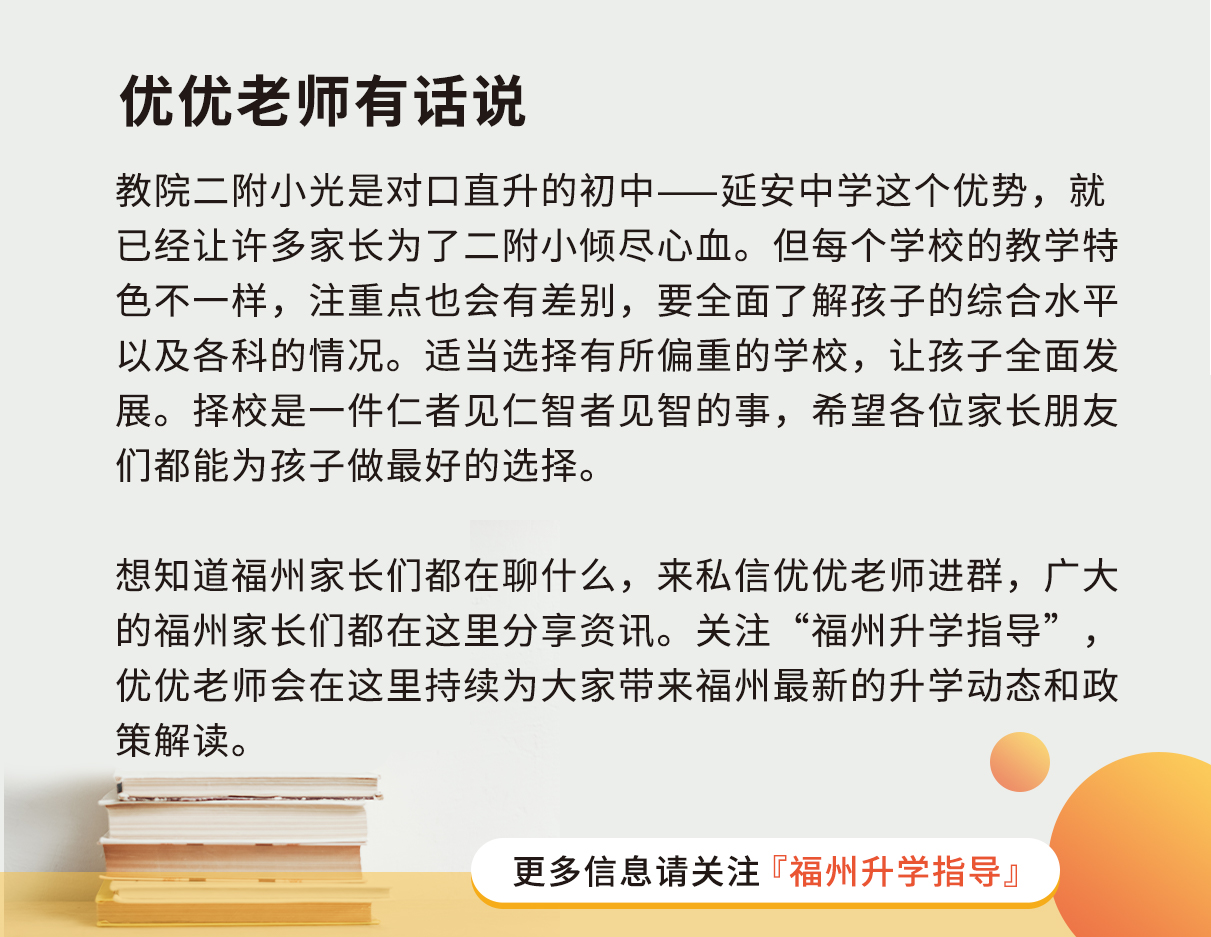 优优老师有话说

教院二附小光是对口直升的初中——延安中学这个优势，就已经让许多家长为了二附小倾尽心血。但每个学校的教学特色不一样，注重点也会有差别，要全面了解孩子的综合水平以及各科的情况。适当选择有所偏重的学校，让孩子全面发展。择校是一件仁者见仁智者见智的事，希望各位家长朋友们都能为孩子做最好的选择。

想知道福州家长们都在聊什么，来私信优优老师进群，广大的福州家长们都在这里分享资讯。关注“福州升学指导”，优优老师会在这里持续为大家带来福州最新的升学动态和政策解读。

更多信息请关注『福州升学指导』